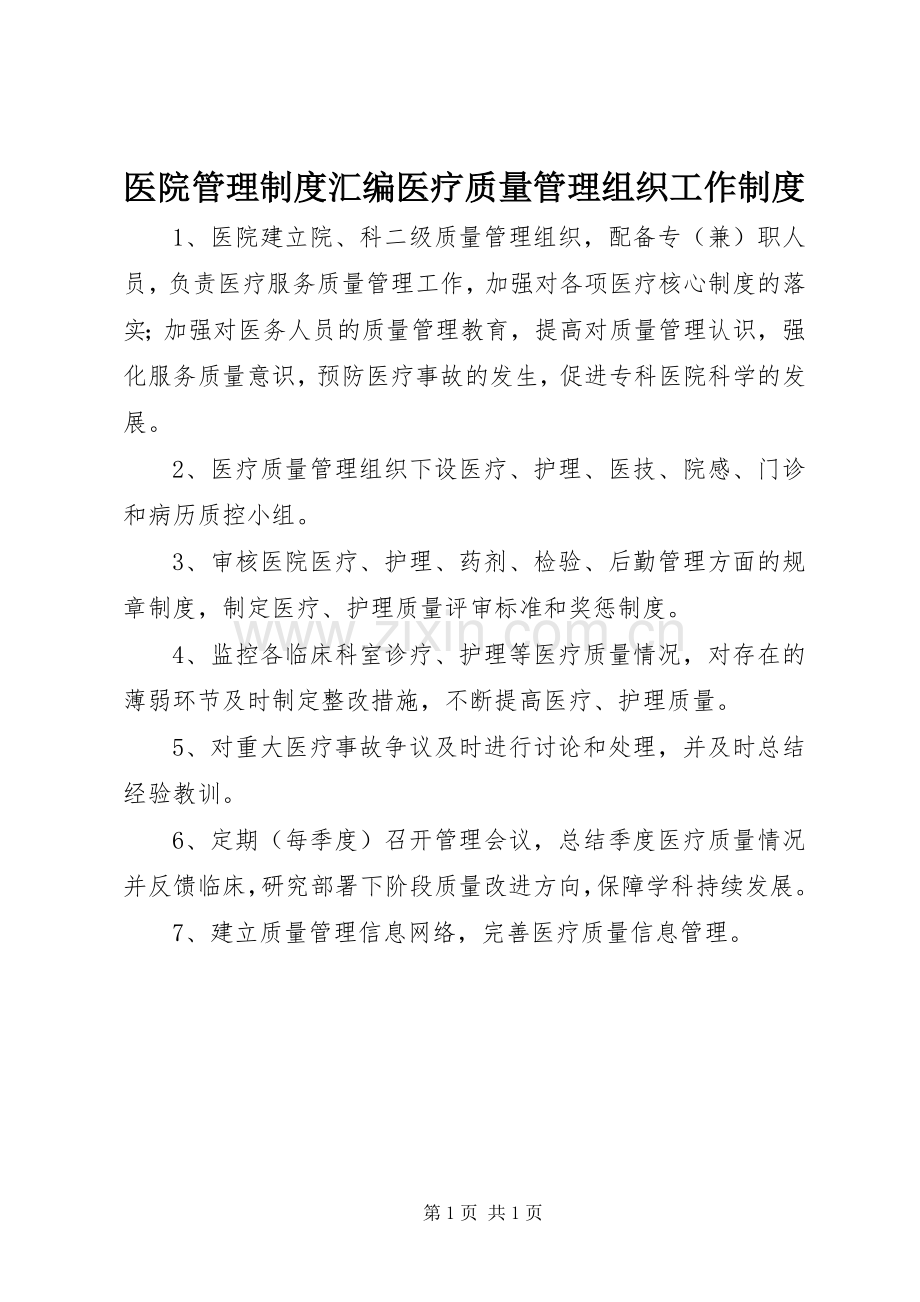 医院管理制度汇编医疗质量管理组织工作制度

1、医院建立院、科二级质量管理组织，配备专（兼）职人员，负责医疗服务质量管理工作，加强对各项医疗核心制度的落实;加强对医务人员的质量管理教育，提高对质量管理认识，强化服务质量意识，预防医疗事故的发生，促进专科医院科学的发展。

2、医疗质量管理组织下设医疗、护理、医技、院感、门诊和病历质控小组。

3、审核医院医疗、护理、药剂、检验、后勤管理方面的规章制度，制定医疗、护理质量评审标准和奖惩制度。

4、监控各临床科室诊疗、护理等医疗质量情况，对存在的薄弱环节及时制定整改措施，不断提高医疗、护理质量。

5、对重大医疗事故争议及时进行讨论和处理，并及时总结经验教训。

6、定期（每季度）召开管理会议，总结季度医疗质量情况并反馈临床，研究部署下阶段质量改进方向，保障学科持续发展。

7、建立质量管理信息网络，完善医疗质量信息管理。

第1页 共1页

www.zixin.com.cn